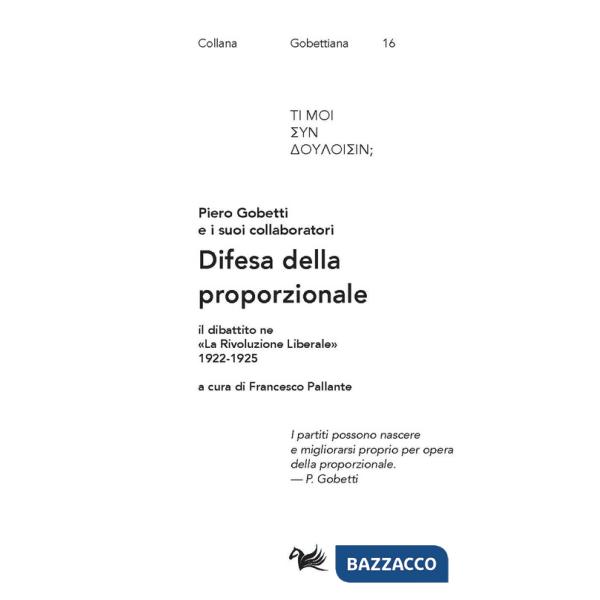 Collana Gobettiana 16

ΤΙ ΜΟΙ
ΣΥΝ
ΔΟΥΛΟΙΣΙΝ;

Piero Gobetti
e i suoi collaboratori

Difesa della proporzionale

il dibattito ne
«La Rivoluzione Liberale»
1922-1925

a cura di Francesco Pallante

I partiti possono nascere
e migliorarsi proprio per opera
della proporzionale.
— P. Gobetti

BAZZACCO